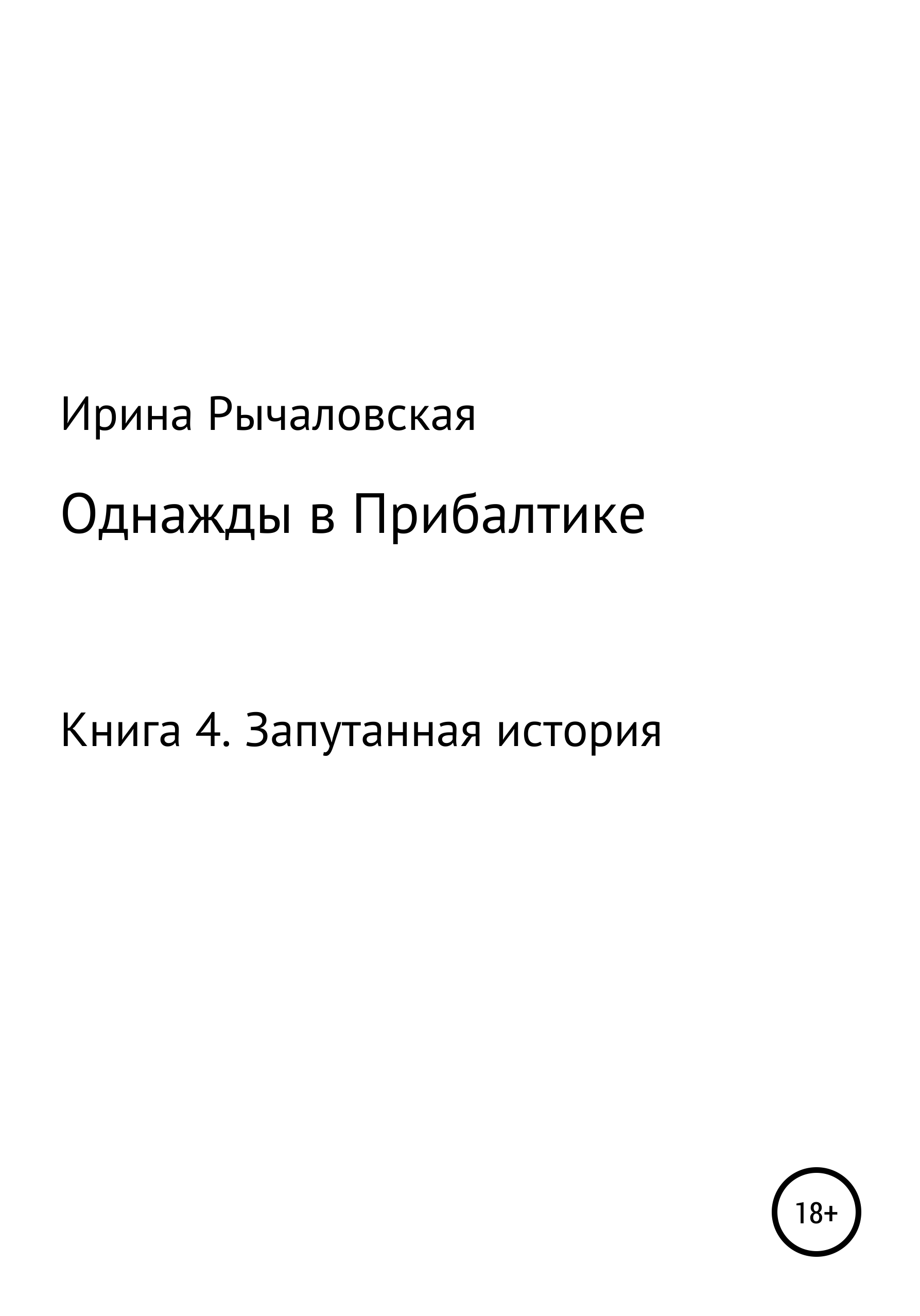 Ирина Рычаловская

Однажды в Прибалтике

Книга 4. Запутанная история

18+